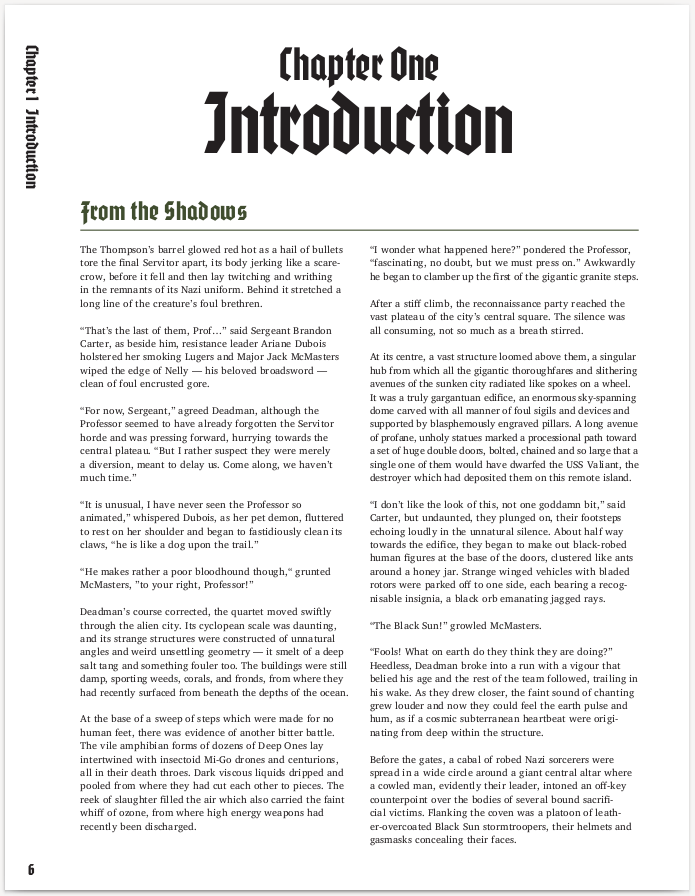 Chapter 1 Introduction

Chapter One
Introduction

From the Shadows

The Thompson's barrel glowed red hot as a hail of bullets tore the final Servitor apart, its body jerking like a scarecrow, before it fell and then lay twitching and writhing in the remnants of its Nazi uniform. Behind it stretched a long line of the creature's foul brethren.

"That's the last of them, Prof…" said Sergeant Brandon Carter, as beside him, resistance leader Ariane Dubois holstered her smoking Lugers and Major Jack McMasters wiped the edge of Nelly — his beloved broadsword — clean of foul encrusted gore.

"For now, Sergeant," agreed Deadman, although the Professor seemed to have already forgotten the Servitor horde and was pressing forward, hurrying towards the central plateau. "But I rather suspect they were merely a diversion, meant to delay us. Come along, we haven't much time."

"It is unusual, I have never seen the Professor so animated," whispered Dubois, as her pet demon, fluttered to rest on her shoulder and began to fastidiously clean its claws, "he is like a dog upon the trail."

"He makes rather a poor bloodhound though," grunted McMasters, "to your right, Professor!"

Deadman's course corrected, the quartet moved swiftly through the alien city. Its cyclopean scale was daunting, and its strange structures were constructed of unnatural angles and weird unsettling geometry — it smelt of a deep salt tang and something fouler too. The buildings were still damp, sporting weeds, corals, and fronds, from where they had recently surfaced from beneath the depths of the ocean.

At the base of a sweep of steps which were made for no human feet, there was evidence of another bitter battle. The vile amphibian forms of dozens of Deep Ones lay intertwined with insectoid Mi-Go drones and centurions, all in their death throes. Dark viscous liquids dripped and pooled from where they had cut each other to pieces. The reek of slaughter filled the air which also carried the faint whiff of ozone, from where high energy weapons had recently been discharged.

"I wonder what happened here?" pondered the Professor, "fascinating, no doubt, but we must press on." Awkwardly he began to clamber up the first of the gigantic granite steps.

After a stiff climb, the reconnaissance party reached the vast plateau of the city's central square. The silence was all consuming, not so much as a breath stirred.

At its centre, a vast structure loomed above them, a singular hub from which all the gigantic thoroughfares and slithering avenues of the sunken city radiated like spokes on a wheel. It was a truly gargantuan edifice, an enormous sky-spanning dome carved with all manner of foul sigils and devices and supported by blasphemously engraved pillars. A long avenue of profane, unholy statues marked a processional path toward a set of huge double doors, bolted, chained and so large that a single one of them would have dwarfed the USS Valiant, the destroyer which had deposited them on this remote island.

"I don't like the look of this, not one goddamn bit," said Carter, but undaunted, they plunged on, their footsteps echoing loudly in the unnatural silence. About half way towards the edifice, they began to make out black-robed human figures at the base of the doors, clustered like ants around a honey jar. Strange winged vehicles with bladed rotors were parked off to one side, each bearing a recognisable insignia, a black orb emanating jagged rays.

"The Black Sun!" growled McMasters.

"Fools! What on earth do they think they are doing?" Heedless, Deadman broke into a run with a vigour that belied his age and the rest of the team followed, trailing in his wake. As they drew closer, the faint sound of chanting grew louder and now they could feel the earth pulse and hum, as if a cosmic subterranean heartbeat were originating from deep within the structure.

Before the gates, a cabal of robed Nazi sorcerers were spread in a wide circle around a giant central altar where a cowled man, evidently their leader, intoned an off-key counterpoint over the bodies of several bound sacrificial victims. Flanking the coven was a platoon of leather-overcoated Black Sun stormtroopers, their helmets and gasmasks concealing their faces.

6